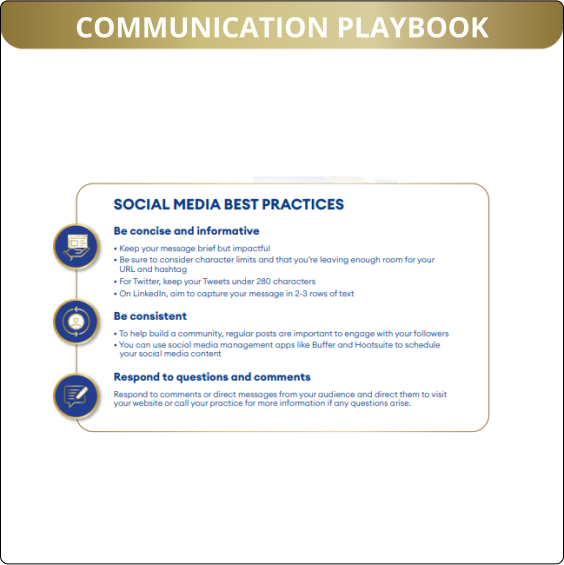 COMMUNICATION PLAYBOOK

SOCIAL MEDIA BEST PRACTICES

Be concise and informative

• Keep your message brief but impactful
• Be sure to consider character limits and that you're leaving enough room for your URL and hashtag
• For Twitter, keep your Tweets under 280 characters
• On LinkedIn, aim to capture your message in 2-3 rows of text

Be consistent

• To help build a community, regular posts are important to engage with your followers
• You can use social media management apps like Buffer and Hootsuite to schedule your social media content

Respond to questions and comments

Respond to comments or direct messages from your audience and direct them to visit your website or call your practice for more information if any questions arise.